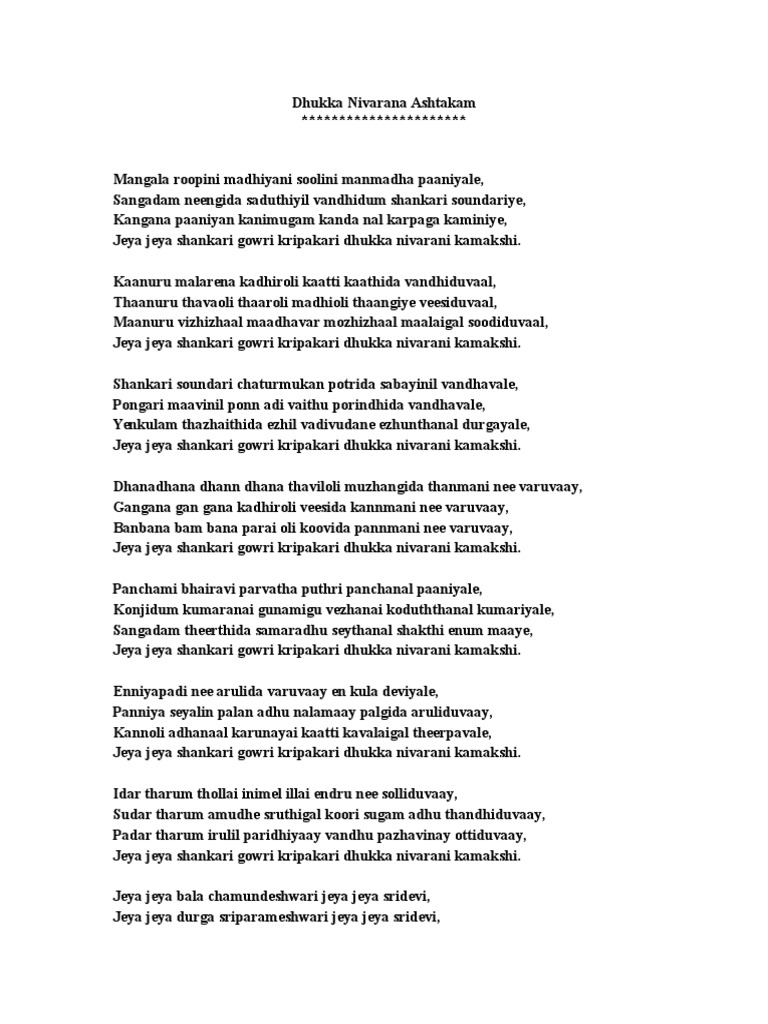 Dhukka Nivarana Ashtakam
**********************

Mangala roopini madhiyani soolini manmadha paaniyale,
Sangadam neengida saduthiyil vandhidum shankari soundariye,
Kangana paaniyan kanimugam kanda nal karpaga kaminiye,
Jeya jeya shankari gowri kripakari dhukka nivarani kamakshi.

Kaanuru malarena kadhiroli kaatti kaathida vandhiduvaal,
Thaanuru thavaoli thaaroli madhioli thaangiye veesiduvaal,
Maanuru vizhizhaal maadhavar mozhizhaal maalaigal soodiduvaal,
Jeya jeya shankari gowri kripakari dhukka nivarani kamakshi.

Shankari soundari chaturmukan potrida sabayinil vandhavale,
Pongari maavinil ponn adi vaithu porindhida vandhavale,
Yenkulam thazhaithida ezhil vadivudane ezhunthanal durgayale,
Jeya jeya shankari gowri kripakari dhukka nivarani kamakshi.

Dhanadhana dhann dhana thaviloli muzhangida thanmani nee varuvaay,
Gangana gan gana kadhiroli veesida kannmani nee varuvaay,
Banbana bam bana parai oli koovida pannmani nee varuvaay,
Jeya jeya shankari gowri kripakari dhukka nivarani kamakshi.

Panchami bhairavi parvatha puthri panchanal paaniyale,
Konjidum kumaranai gunamigu vezhanai koduththanal kumariyale,
Sangadam theerthida samaradhu seythanal shakthi enum maaye,
Jeya jeya shankari gowri kripakari dhukka nivarani kamakshi.

Enniyapadi nee arulida varuvaay en kula deviyale,
Panniya seyalin palan adhu nalamaay palgida aruliduvaay,
Kannoli adhanaal karunayai kaatti kavalaigal theerpavale,
Jeya jeya shankari gowri kripakari dhukka nivarani kamakshi.

Idar tharum thollai inimel illai endru nee solliduvaay,
Sudar tharum amudhe sruthigal koori sugam adhu thandhiduvaay,
Padar tharum irulil paridhiyaay vandhu pazhavinay ottiduvaay,
Jeya jeya shankari gowri kripakari dhukka nivarani kamakshi.

Jeya jeya bala chamundeshwari jeya jeya sridevi,
Jeya jeya durga sriparameshwari jeya jeya sridevi,